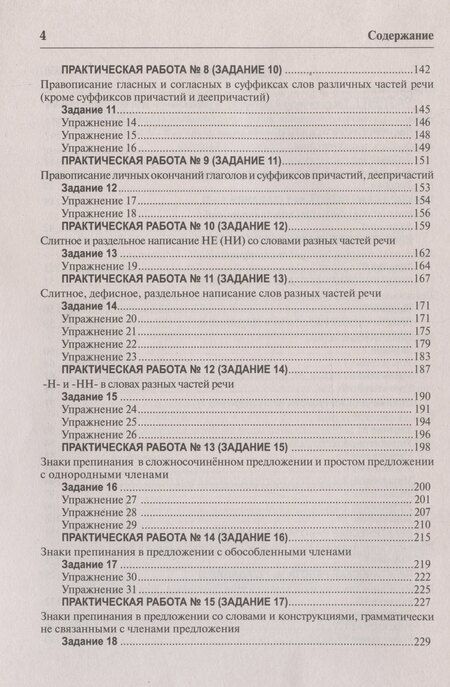 4 Содержание

ПРАКТИЧЕСКАЯ РАБОТА № 8 (ЗАДАНИЕ 10) 142

Правописание гласных и согласных в суффиксах слов различных частей речи (кроме суффиксов причастий и деепричастий)

Задание 11 145
Упражнение 14 146
Упражнение 15 148
Упражнение 16 149
ПРАКТИЧЕСКАЯ РАБОТА № 9 (ЗАДАНИЕ 11) 151

Правописание личных окончаний глаголов и суффиксов причастий, деепричастий

Задание 12 153
Упражнение 17 154
Упражнение 18 156
ПРАКТИЧЕСКАЯ РАБОТА № 10 (ЗАДАНИЕ 12) 159

Слитное и раздельное написание НЕ (НИ) со словами разных частей речи

Задание 13 162
Упражнение 19 164
ПРАКТИЧЕСКАЯ РАБОТА № 11 (ЗАДАНИЕ 13) 167

Слитное, дефисное, раздельное написание слов разных частей речи

Задание 14 171
Упражнение 20 171
Упражнение 21 175
Упражнение 22 179
Упражнение 23 183
ПРАКТИЧЕСКАЯ РАБОТА № 12 (ЗАДАНИЕ 14) 187

-Н- и -НН- в словах разных частей речи

Задание 15 190
Упражнение 24 191
Упражнение 25 194
Упражнение 26 196
ПРАКТИЧЕСКАЯ РАБОТА № 13 (ЗАДАНИЕ 15) 198

Знаки препинания в сложносочинённом предложении и простом предложении с однородными членами

Задание 16 200
Упражнение 27 201
Упражнение 28 207
Упражнение 29 210
ПРАКТИЧЕСКАЯ РАБОТА № 14 (ЗАДАНИЕ 16) 215

Знаки препинания в предложении с обособленными членами

Задание 17 219
Упражнение 30 222
Упражнение 31 225
ПРАКТИЧЕСКАЯ РАБОТА № 15 (ЗАДАНИЕ 17) 227

Знаки препинания в предложении со словами и конструкциями, грамматически не связанными с членами предложения

Задание 18 229